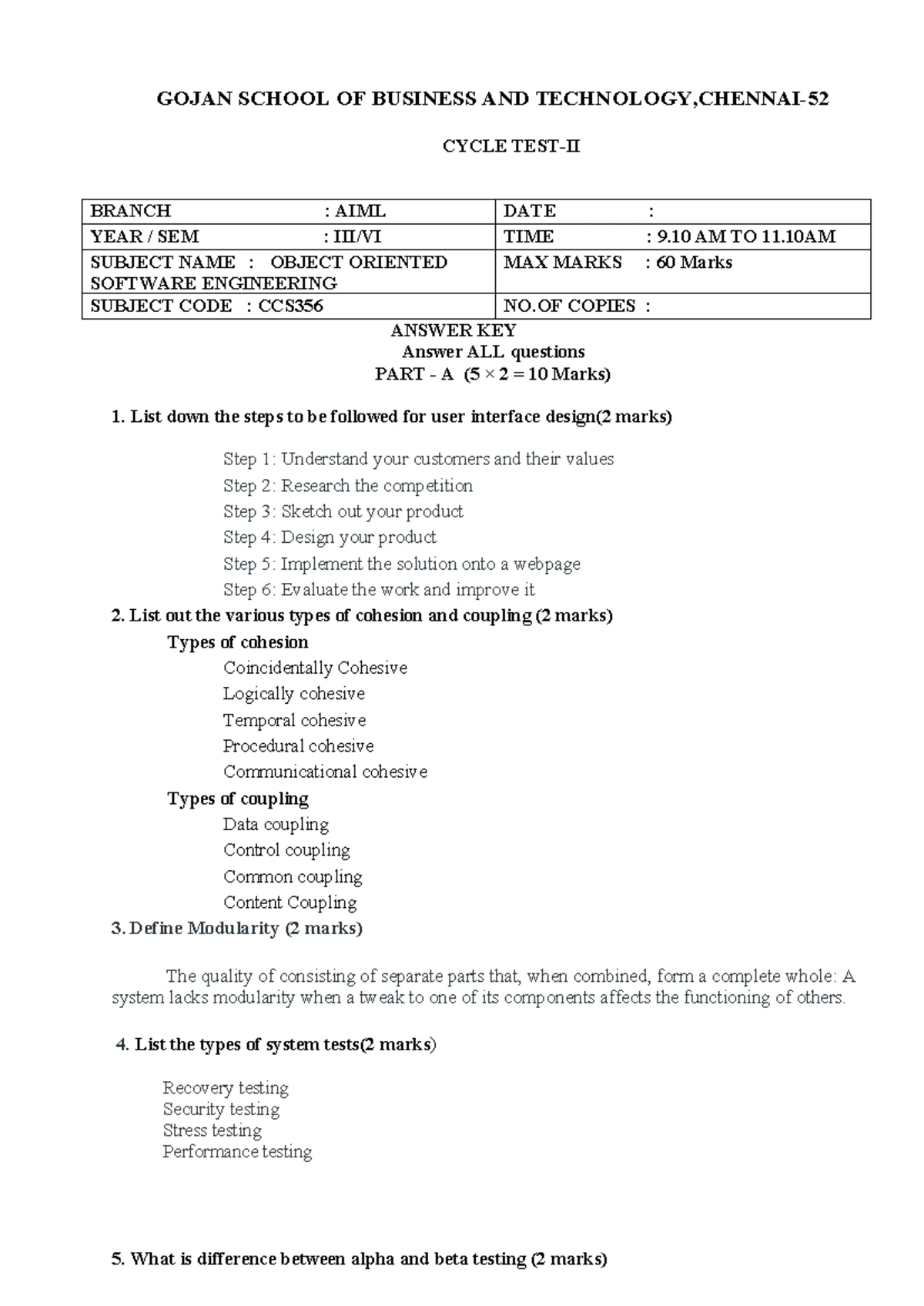 GOJAN SCHOOL OF BUSINESS AND TECHNOLOGY,CHENNAI-52

CYCLE TEST-II

| BRANCH : AIML | DATE : |
|---|---|
| YEAR / SEM : III/VI | TIME : 9.10 AM TO 11.10AM |
| SUBJECT NAME : OBJECT ORIENTED SOFTWARE ENGINEERING | MAX MARKS : 60 Marks |
| SUBJECT CODE : CCS356 | NO.OF COPIES : |

ANSWER KEY
Answer ALL questions
PART - A ($5 \times 2 = 10$ Marks)

1. List down the steps to be followed for user interface design(2 marks)

Step 1: Understand your customers and their values
Step 2: Research the competition
Step 3: Sketch out your product
Step 4: Design your product
Step 5: Implement the solution onto a webpage
Step 6: Evaluate the work and improve it

2. List out the various types of cohesion and coupling (2 marks)

Types of cohesion
Coincidentally Cohesive
Logically cohesive
Temporal cohesive
Procedural cohesive
Communicational cohesive

Types of coupling
Data coupling
Control coupling
Common coupling
Content Coupling

3. Define Modularity (2 marks)

The quality of consisting of separate parts that, when combined, form a complete whole: A system lacks modularity when a tweak to one of its components affects the functioning of others.

4. List the types of system tests(2 marks)

Recovery testing
Security testing
Stress testing
Performance testing

5. What is difference between alpha and beta testing (2 marks)